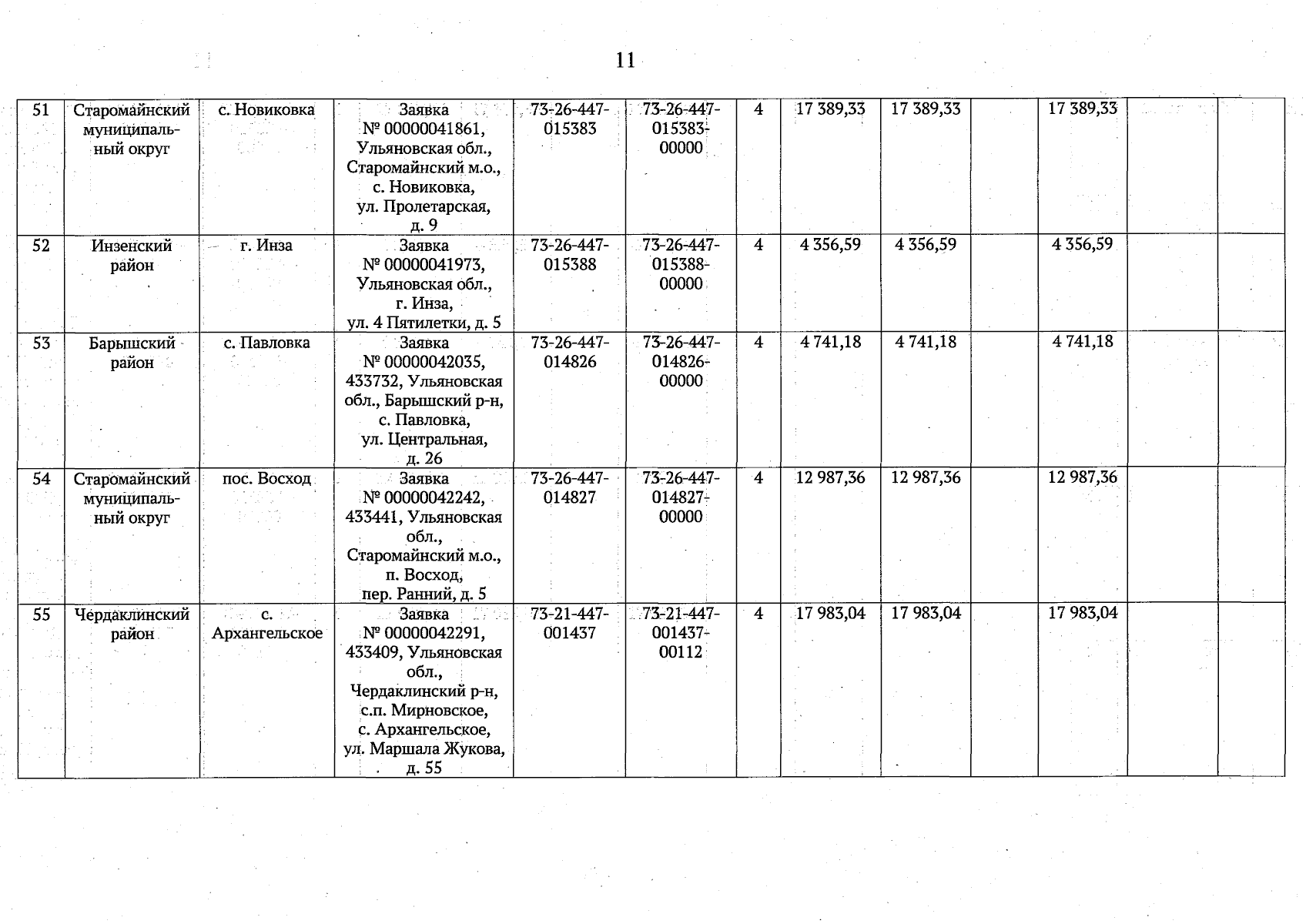 11

| 51 | Старомайнский муниципальный округ | с. Новиковка | Заявка № 00000041861, Ульяновская обл., Старомайнский м.о., с. Новиковка, ул. Пролетарская, д. 9 | 73-26-447-015383 | 73-26-447-015383-00000 | 4 | 17 389,33 | 17 389,33 |  | 17 389,33 |  |  |
|---|---|---|---|---|---|---|---|---|---|---|---|---|
| 52 | Инзенский район | г. Инза | Заявка № 00000041973, Ульяновская обл., г. Инза, ул. 4 Пятилетки, д. 5 | 73-26-447-015388 | 73-26-447-015388-00000 | 4 | 4 356,59 | 4 356,59 |  | 4 356,59 |  |  |
| 53 | Барышский район | с. Павловка | Заявка № 00000042035, 433732, Ульяновская обл., Барышский р-н, с. Павловка, ул. Центральная, д. 26 | 73-26-447-014826 | 73-26-447-014826-00000 | 4 | 4 741,18 | 4 741,18 |  | 4 741,18 |  |  |
| 54 | Старомайнский муниципальный округ | пос. Восход | Заявка № 00000042242, 433441, Ульяновская обл., Старомайнский м.о., п. Восход, пер. Ранний, д. 5 | 73-26-447-014827 | 73-26-447-014827-00000 | 4 | 12 987,36 | 12 987,36 |  | 12 987,36 |  |  |
| 55 | Чердаклинский район | с. Архангельское | Заявка № 00000042291, 433409, Ульяновская обл., Чердаклинский р-н, с.п. Мирновское, с. Архангельское, ул. Маршала Жукова, д. 55 | 73-21-447-001437 | 73-21-447-001437-00112 | 4 | 17 983,04 | 17 983,04 |  | 17 983,04 |  |  |